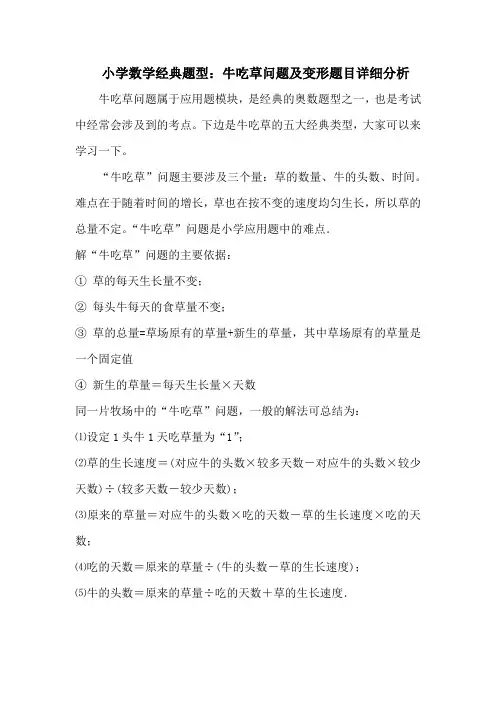 小学数学经典题型：牛吃草问题及变形题目详细分析

牛吃草问题属于应用题模块，是经典的奥数题型之一，也是考试中经常会涉及到的考点。下边是牛吃草的五大经典类型，大家可以来学习一下。

“牛吃草”问题主要涉及三个量：草的数量、牛的头数、时间。难点在于随着时间的增长，草也在按不变的速度均匀生长，所以草的总量不定。“牛吃草”问题是小学应用题中的难点.

解“牛吃草”问题的主要依据：

① 草的每天生长量不变；

② 每头牛每天的食草量不变；

③ 草的总量=草场原有的草量+新生的草量，其中草场原有的草量是一个固定值

④ 新生的草量＝每天生长量×天数

同一片牧场中的“牛吃草”问题，一般的解法可总结为：

⑴设定 1 头牛 1 天吃草量为“1”；

⑵草的生长速度＝(对应牛的头数×较多天数－对应牛的头数×较少天数)÷(较多天数－较少天数)；

⑶原来的草量＝对应牛的头数×吃的天数－草的生长速度×吃的天数；

⑷吃的天数＝原来的草量÷(牛的头数－草的生长速度)；

⑸牛的头数＝原来的草量÷吃的天数＋草的生长速度.